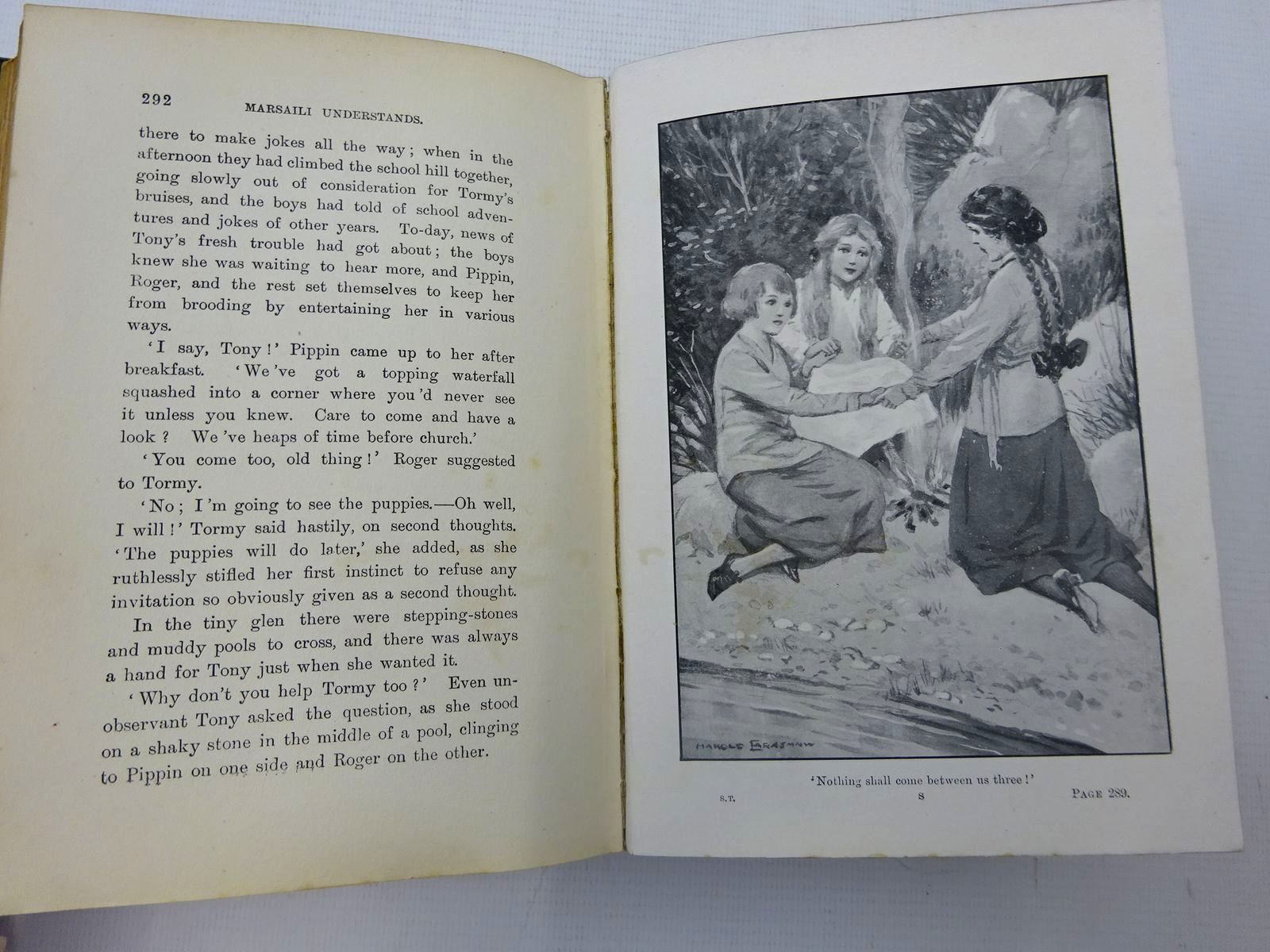 292 MARSAILI UNDERSTANDS.

there to make jokes all the way; when in the afternoon they had climbed the school hill together, going slowly out of consideration for Tormy's bruises, and the boys had told of school adventures and jokes of other years. To-day, news of Tony's fresh trouble had got about; the boys knew she was waiting to hear more, and Pippin, Roger, and the rest set themselves to keep her from brooding by entertaining her in various ways.

'I say, Tony!' Pippin came up to her after breakfast. 'We've got a topping waterfall squashed into a corner where you'd never see it unless you knew. Care to come and have a look? We've heaps of time before church.'

'You come too, old thing!' Roger suggested to Tormy.

'No; I'm going to see the puppies.—Oh well, I will!' Tormy said hastily, on second thoughts. 'The puppies will do later,' she added, as she ruthlessly stifled her first instinct to refuse any invitation so obviously given as a second thought.

In the tiny glen there were stepping-stones and muddy pools to cross, and there was always a hand for Tony just when she wanted it.

'Why don't you help Tormy too?' Even unobservant Tony asked the question, as she stood on a shaky stone in the middle of a pool, clinging to Pippin on one side and Roger on the other.

HAROLD EARNSHAW

'Nothing shall come between us three!'

S.T. S PAGE 289.